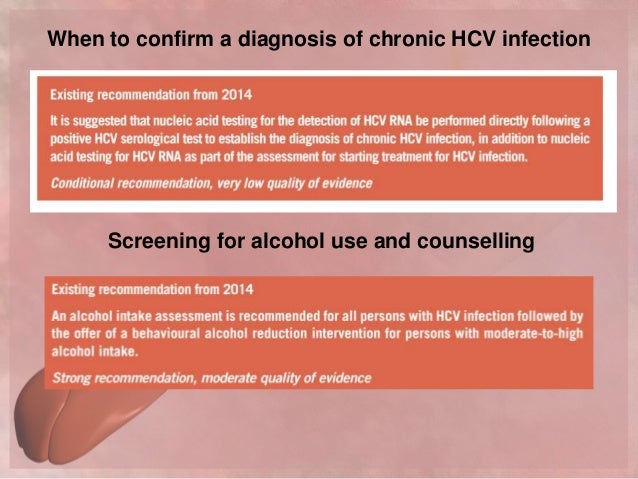 When to confirm a diagnosis of chronic HCV infection

Existing recommendation from 2014

It is suggested that nucleic acid testing for the detection of HCV RNA be performed directly following a positive HCV serological test to establish the diagnosis of chronic HCV infection, in addition to nucleic acid testing for HCV RNA as part of the assessment for starting treatment for HCV infection.

Conditional recommendation, very low quality of evidence

Screening for alcohol use and counselling

Existing recommendation from 2014

An alcohol intake assessment is recommended for all persons with HCV infection followed by the offer of a behavioural alcohol reduction intervention for persons with moderate-to-high alcohol intake.

Strong recommendation, moderate quality of evidence